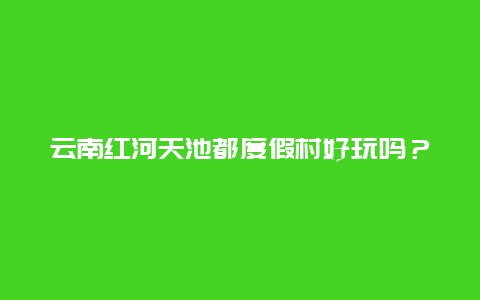 云南红河天池都度假村好玩吗？